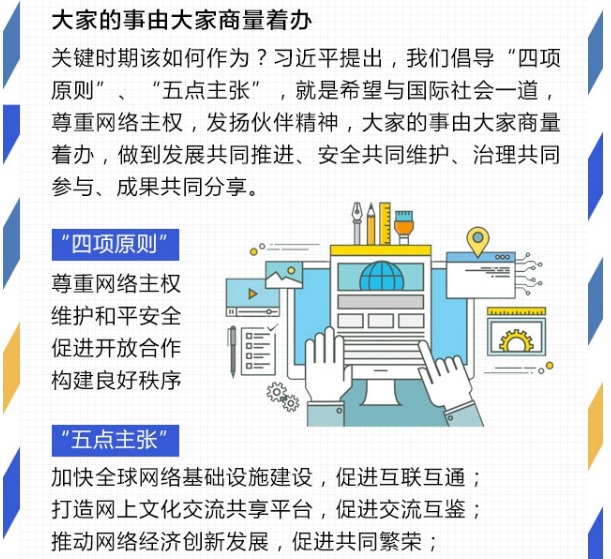 大家的事由大家商量着办

关键时期该如何作为？习近平提出，我们倡导“四项原则”、“五点主张”，就是希望与国际社会一道，尊重网络主权，发扬伙伴精神，大家的事由大家商量着办，做到发展共同推进、安全共同维护、治理共同参与、成果共同分享。

“四项原则”

尊重网络主权
维护和平安全
促进开放合作
构建良好秩序

“五点主张”

加快全球网络基础设施建设，促进互联互通；
打造网上文化交流共享平台，促进交流互鉴；
推动网络经济创新发展，促进共同繁荣；